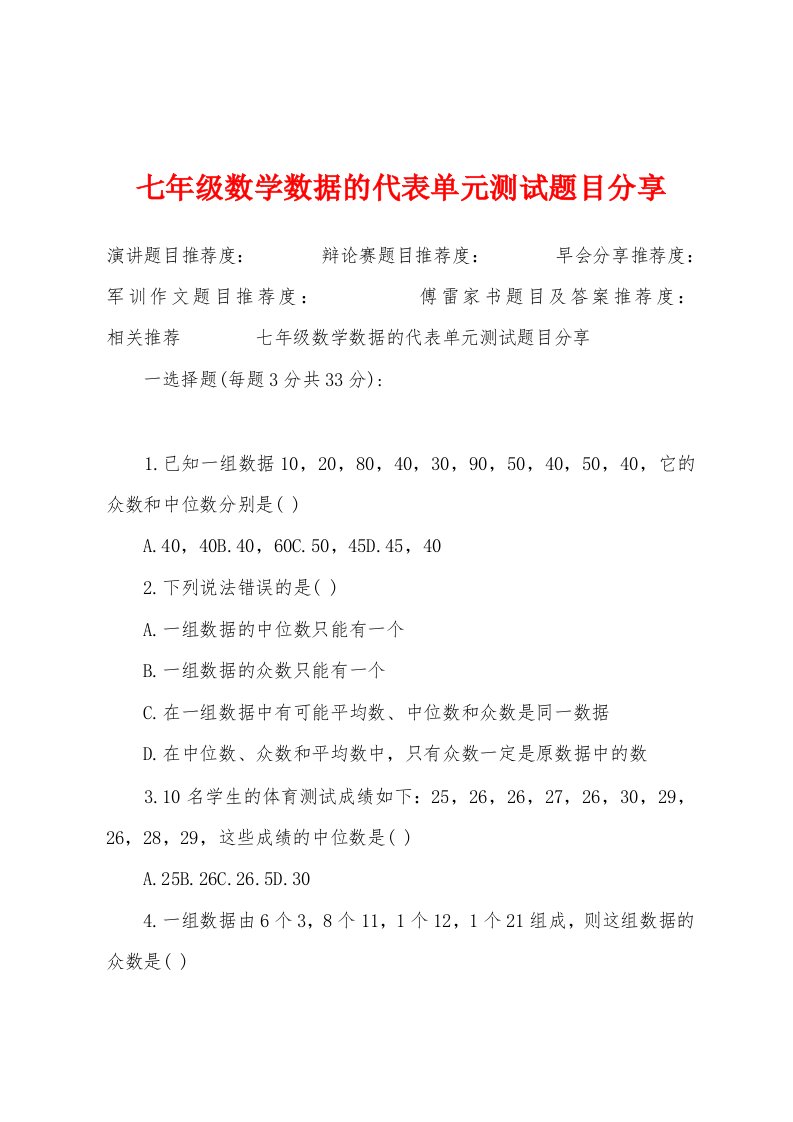 七年级数学数据的代表单元测试题目分享

演讲题目推荐度： 辩论赛题目推荐度： 早会分享推荐度： 军训作文题目推荐度： 傅雷家书题目及答案推荐度： 相关推荐 七年级数学数据的代表单元测试题目分享

一选择题(每题3分共33分):

1.已知一组数据10，20，80，40，30，90，50，40，50，40，它的众数和中位数分别是( )

A.40，40B.40，60C.50，45D.45，40

2.下列说法错误的是( )

A.一组数据的中位数只能有一个

B.一组数据的众数只能有一个

C.在一组数据中有可能平均数、中位数和众数是同一数据

D.在中位数、众数和平均数中，只有众数一定是原数据中的数

3.10名学生的体育测试成绩如下：25，26，26，27，26，30，29，26，28，29，这些成绩的中位数是( )

A.25B.26C.26.5D.30

4.一组数据由6个3，8个11，1个12，1个21组成，则这组数据的众数是( )